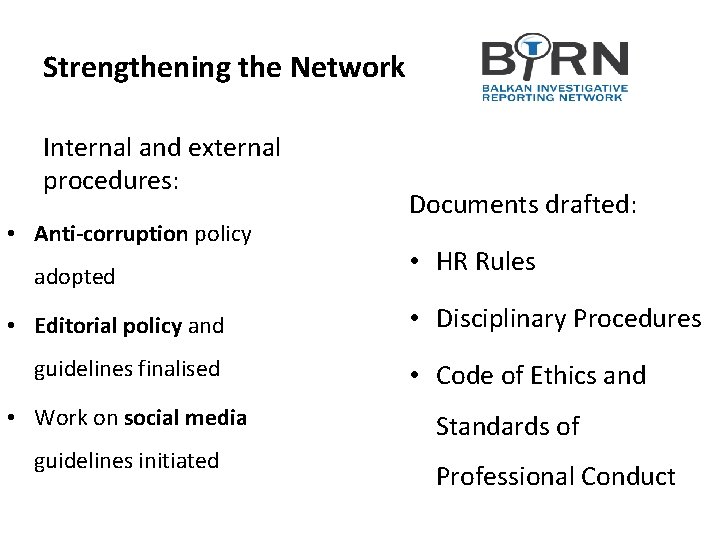 Strengthening the Network

BIRN
BALKAN INVESTIGATIVE REPORTING NETWORK

Internal and external procedures:

• Anti-corruption policy adopted
• Editorial policy and guidelines finalised
• Work on social media guidelines initiated

Documents drafted:

• HR Rules
• Disciplinary Procedures
• Code of Ethics and Standards of Professional Conduct